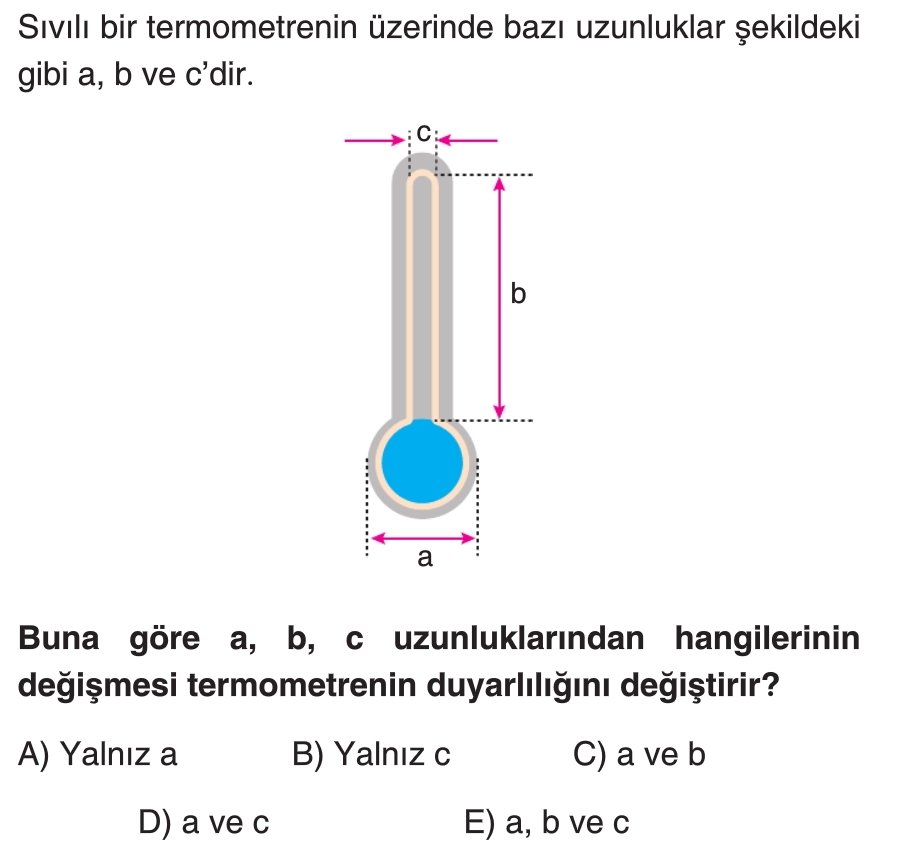 Sıvılı bir termometrenin üzerinde bazı uzunluklar şekildeki gibi a, b ve c'dir.

c

b

a

Buna göre a, b, c uzunluklarından hangilerinin değişmesi termometrenin duyarlılığını değiştirir?

A) Yalnız a
B) Yalnız c
C) a ve b
D) a ve c
E) a, b ve c